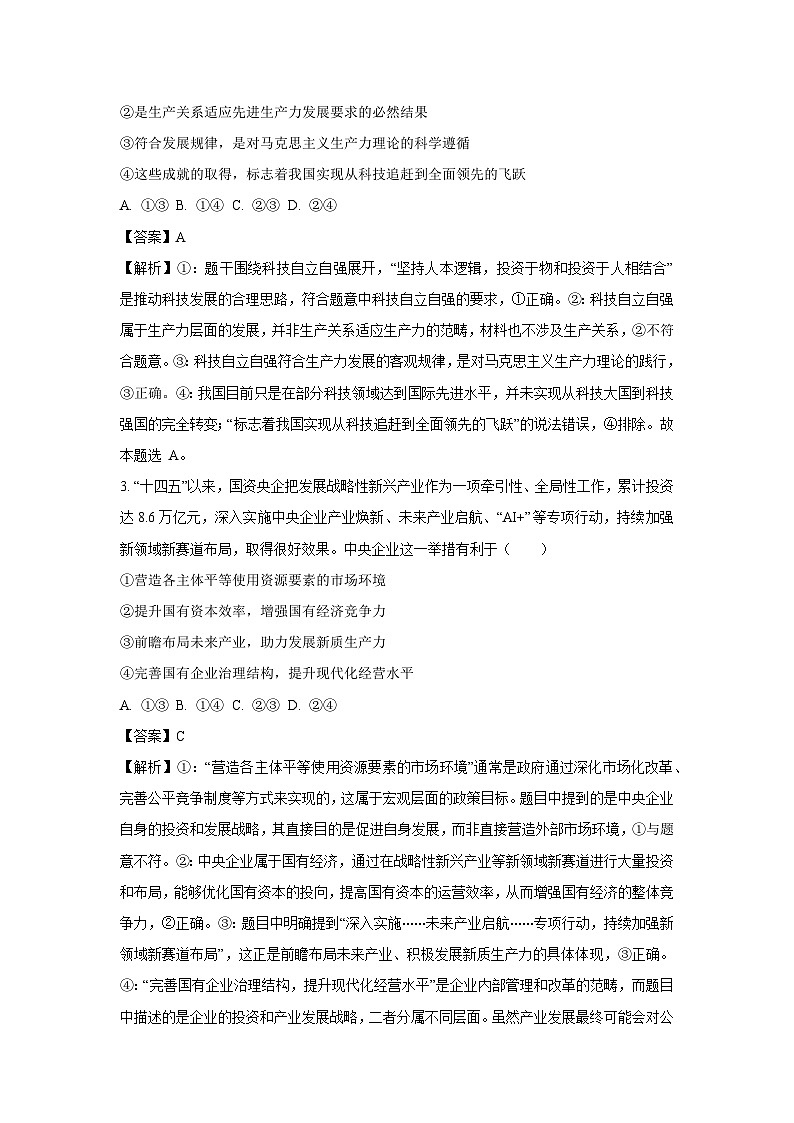 ②是生产关系适应先进生产力发展要求的必然结果

③符合发展规律，是对马克思主义生产力理论的科学遵循

④这些成就的取得，标志着我国实现从科技追赶到全面领先的飞跃

A. ①③ B. ①④ C. ②③ D. ②④

【答案】A

【解析】①：题干围绕科技自立自强展开，“坚持人本逻辑，投资于物和投资于人相结合”是推动科技发展的合理思路，符合题意中科技自立自强的要求，①正确。②：科技自立自强属于生产力层面的发展，并非生产关系适应生产力的范畴，材料也不涉及生产关系，②不符合题意。③：科技自立自强符合生产力发展的客观规律，是对马克思主义生产力理论的践行，③正确。④：我国目前只是在部分科技领域达到国际先进水平，并未实现从科技大国到科技强国的完全转变；“标志着我国实现从科技追赶到全面领先的飞跃”的说法错误，④排除。故本题选 A。

3. “十四五”以来，国资央企把发展战略性新兴产业作为一项牵引性、全局性工作，累计投资达 8.6 万亿元，深入实施中央企业产业焕新、未来产业启航、“AI+”等专项行动，持续加强新领域新赛道布局，取得很好效果。中央企业这一举措有利于（　　）

①营造各主体平等使用资源要素的市场环境

②提升国有资本效率，增强国有经济竞争力

③前瞻布局未来产业，助力发展新质生产力

④完善国有企业治理结构，提升现代化经营水平

A. ①③ B. ①④ C. ②③ D. ②④

【答案】C

【解析】①：“营造各主体平等使用资源要素的市场环境”通常是政府通过深化市场化改革、完善公平竞争制度等方式来实现的，这属于宏观层面的政策目标。题目中提到的是中央企业自身的投资和发展战略，其直接目的是促进自身发展，而非直接营造外部市场环境，①与题意不符。②：中央企业属于国有经济，通过在战略性新兴产业等新领域新赛道进行大量投资和布局，能够优化国有资本的投向，提高国有资本的运营效率，从而增强国有经济的整体竞争力，②正确。③：题目中明确提到“深入实施……未来产业启航……专项行动，持续加强新领域新赛道布局”，这正是前瞻布局未来产业、积极发展新质生产力的具体体现，③正确。④：“完善国有企业治理结构，提升现代化经营水平”是企业内部管理和改革的范畴，而题目中描述的是企业的投资和产业发展战略，二者分属不同层面。虽然产业发展最终可能会对公